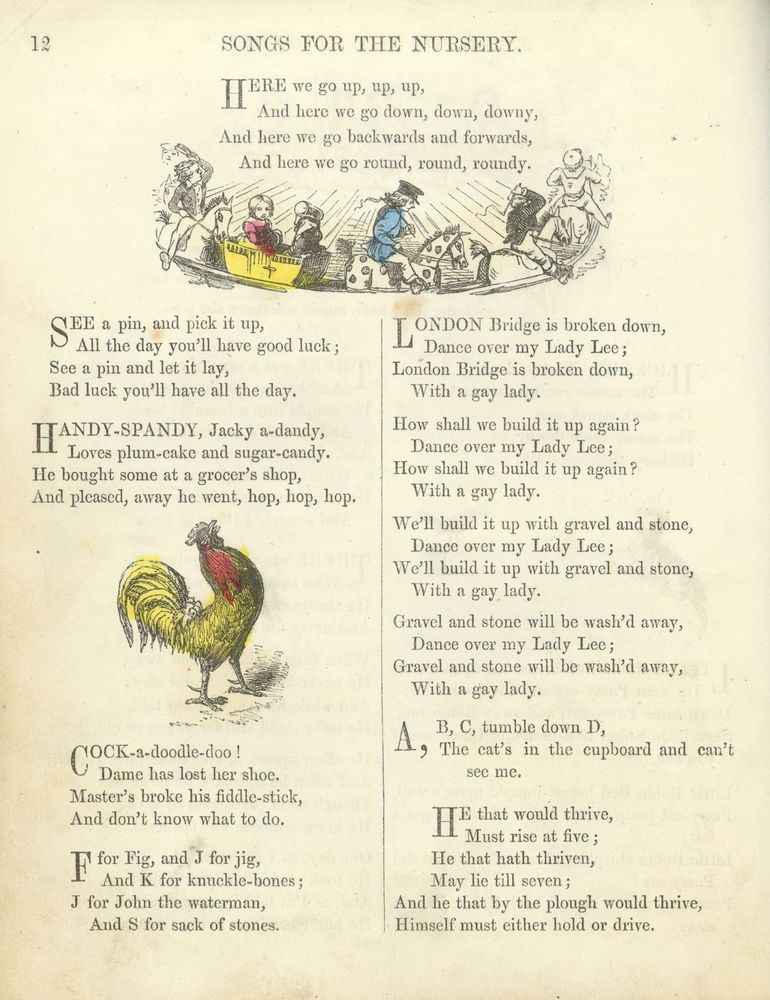 12 SONGS FOR THE NURSERY.

HERE we go up, up, up,
And here we go down, down, downy,
And here we go backwards and forwards,
And here we go round, round, roundy.

SEE a pin, and pick it up,
All the day you'll have good luck;
See a pin and let it lay,
Bad luck you'll have all the day.

HANDY-SPANDY, Jacky a-dandy,
Loves plum-cake and sugar-candy.
He bought some at a grocer's shop,
And pleased, away he went, hop, hop, hop.

COCK-a-doodle-doo!
Dame has lost her shoe.
Master's broke his fiddle-stick,
And don't know what to do.

F for Fig, and J for jig,
And K for knuckle-bones;
J for John the waterman,
And S for sack of stones.

LONDON Bridge is broken down,
Dance over my Lady Lee;
London Bridge is broken down,
With a gay lady.

How shall we build it up again?
Dance over my Lady Lee;
How shall we build it up again?
With a gay lady.

We'll build it up with gravel and stone,
Dance over my Lady Lee;
We'll build it up with gravel and stone,
With a gay lady.

Gravel and stone will be wash'd away,
Dance over my Lady Lee;
Gravel and stone will be wash'd away,
With a gay lady.

A, B, C, tumble down D,
The cat's in the cupboard and can't see me.

HE that would thrive,
Must rise at five;
He that hath thriven,
May lie till seven;
And he that by the plough would thrive,
Himself must either hold or drive.